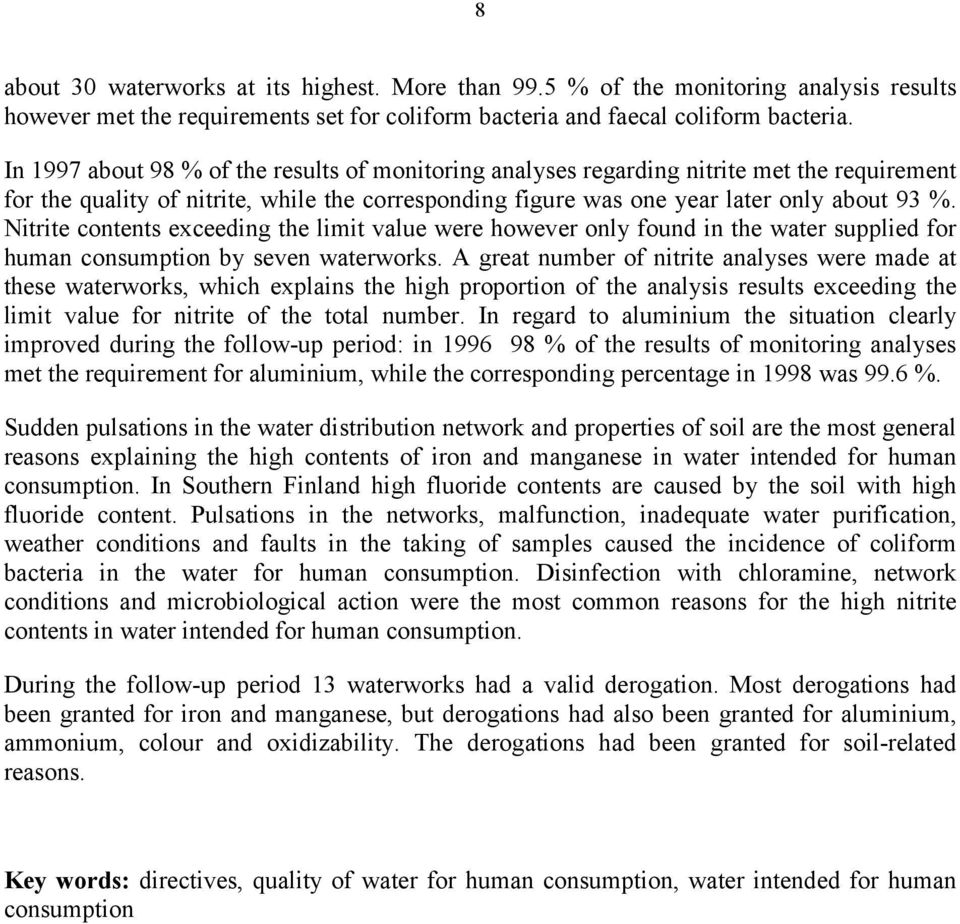 8

about 30 waterworks at its highest. More than 99.5 % of the monitoring analysis results however met the requirements set for coliform bacteria and faecal coliform bacteria.

In 1997 about 98 % of the results of monitoring analyses regarding nitrite met the requirement for the quality of nitrite, while the corresponding figure was one year later only about 93 %. Nitrite contents exceeding the limit value were however only found in the water supplied for human consumption by seven waterworks. A great number of nitrite analyses were made at these waterworks, which explains the high proportion of the analysis results exceeding the limit value for nitrite of the total number. In regard to aluminium the situation clearly improved during the follow-up period: in 1996 98 % of the results of monitoring analyses met the requirement for aluminium, while the corresponding percentage in 1998 was 99.6 %.

Sudden pulsations in the water distribution network and properties of soil are the most general reasons explaining the high contents of iron and manganese in water intended for human consumption. In Southern Finland high fluoride contents are caused by the soil with high fluoride content. Pulsations in the networks, malfunction, inadequate water purification, weather conditions and faults in the taking of samples caused the incidence of coliform bacteria in the water for human consumption. Disinfection with chloramine, network conditions and microbiological action were the most common reasons for the high nitrite contents in water intended for human consumption.

During the follow-up period 13 waterworks had a valid derogation. Most derogations had been granted for iron and manganese, but derogations had also been granted for aluminium, ammonium, colour and oxidizability. The derogations had been granted for soil-related reasons.

**Key words:** directives, quality of water for human consumption, water intended for human consumption